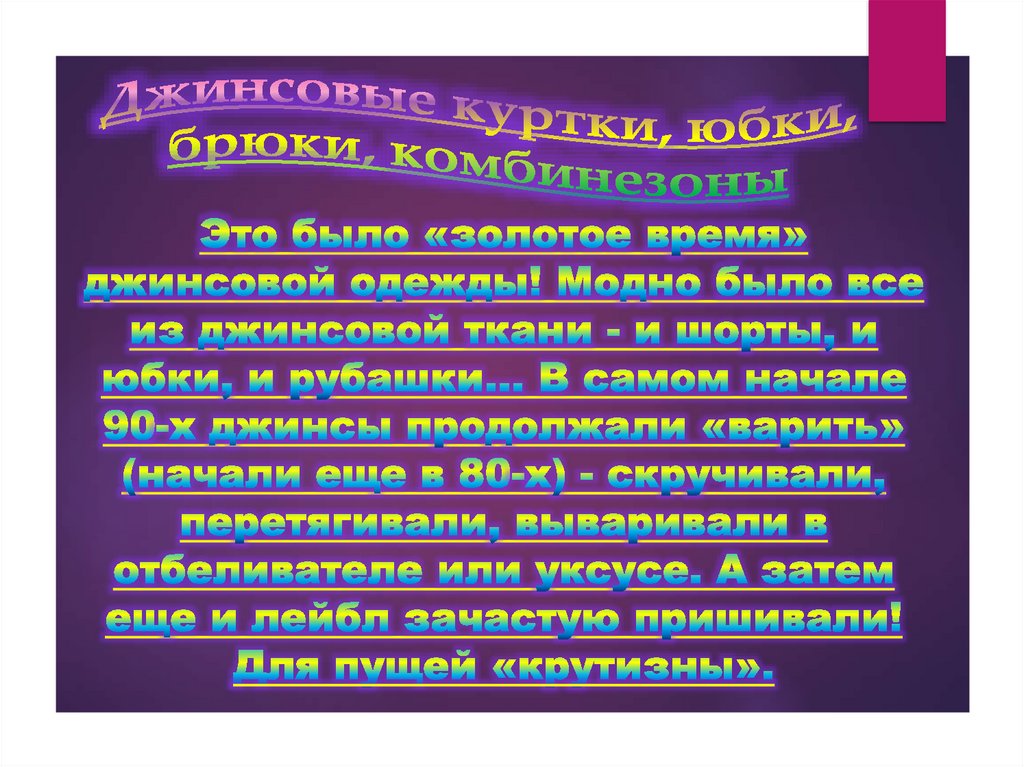 Джинсовые куртки, юбки, брюки, комбинезоны

Это было «золотое время» джинсовой одежды! Модно было все из джинсовой ткани - и шорты, и юбки, и рубашки… В самом начале 90-х джинсы продолжали «варить» (начали еще в 80-х) - скручивали, перетягивали, вываривали в отбеливателе или уксусе. А затем еще и лейбл зачастую пришивали! Для пущей «крутизны».